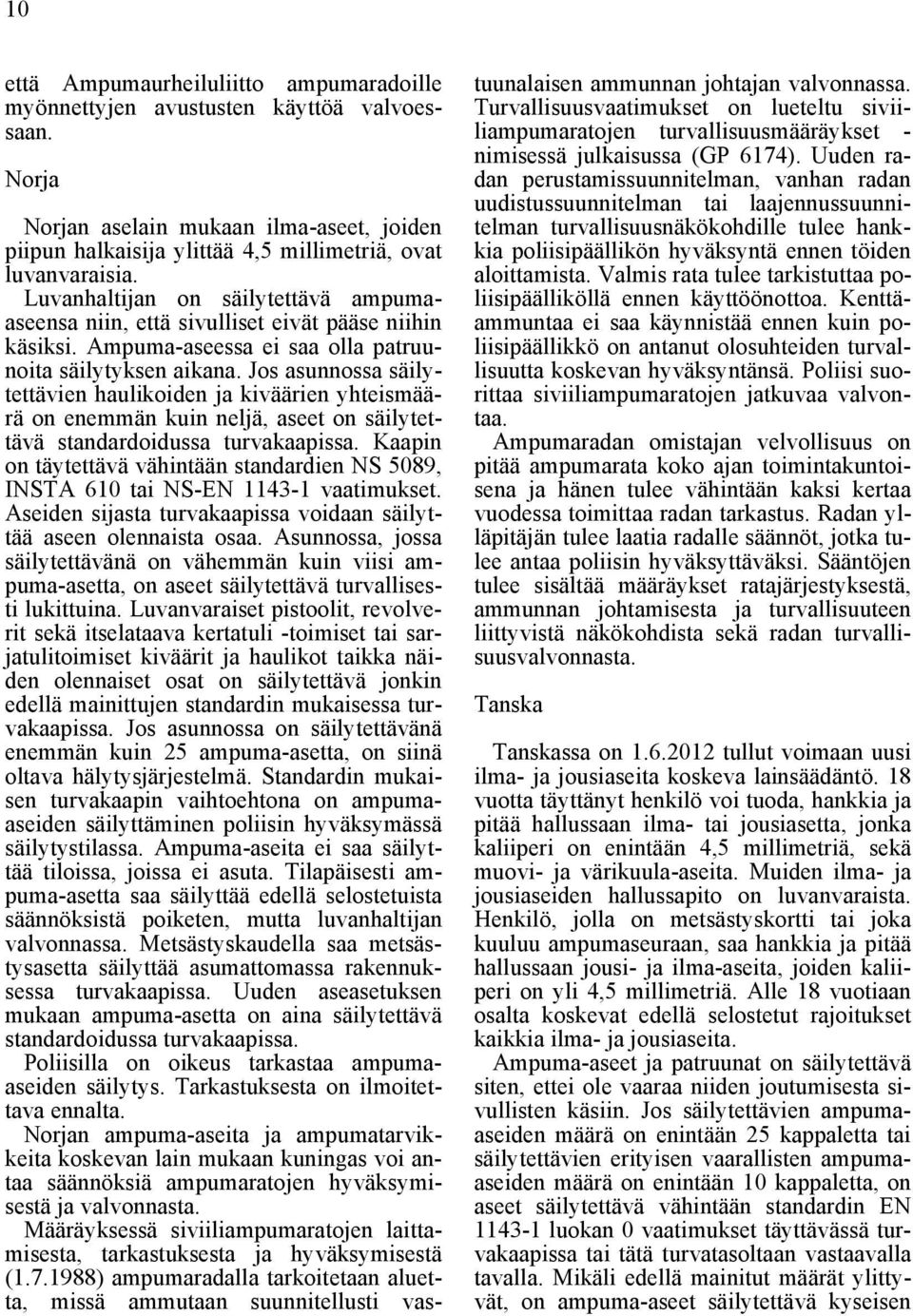 10

että Ampumaurheiluliitto ampumaradoille myönnettyjen avustusten käyttöä valvoessaan.

Norja

Norjan aselain mukaan ilma-aseet, joiden piipun halkaisija ylittää 4,5 millimetriä, ovat luvanvaraisia.
Luvanhaltijan on säilytettävä ampuma-aseensa niin, että sivulliset eivät pääse niihin käsiksi. Ampuma-aseessa ei saa olla patruunoita säilytyksen aikana. Jos asunnossa säilytettävien haulikoiden ja kiväärien yhteismäärä on enemmän kuin neljä, aseet on säilytettävä standardoidussa turvakaapissa. Kaapin on täytettävä vähintään standardien NS 5089, INSTA 610 tai NS-EN 1143-1 vaatimukset. Aseiden sijasta turvakaapissa voidaan säilyttää aseen olennaista osaa. Asunnossa, jossa säilytettävänä on vähemmän kuin viisi ampuma-asetta, on aseet säilytettävä turvallisesti lukittuina. Luvanvaraiset pistoolit, revolverit sekä itselataava kertatuli -toimiset tai sarjatulitoimiset kiväärit ja haulikot taikka näiden olennaiset osat on säilytettävä jonkin edellä mainittujen standardin mukaisessa turvakaapissa. Jos asunnossa on säilytettävänä enemmän kuin 25 ampuma-asetta, on siinä oltava hälytysjärjestelmä. Standardin mukaisen turvakaapin vaihtoehtona on ampuma-aseiden säilyttäminen poliisin hyväksymässä säilytystilassa. Ampuma-aseita ei saa säilyttää tiloissa, joissa ei asuta. Tilapäisesti ampuma-asetta saa säilyttää edellä selostetuista säännöksistä poiketen, mutta luvanhaltijan valvonnassa. Metsästyskaudella saa metsästysasetta säilyttää asumattomassa rakennuksessa turvakaapissa. Uuden aseasetuksen mukaan ampuma-asetta on aina säilytettävä standardoidussa turvakaapissa.
Poliisilla on oikeus tarkastaa ampuma-aseiden säilytys. Tarkastuksesta on ilmoitettava ennalta.
Norjan ampuma-aseita ja ampumatarvikkeita koskevan lain mukaan kuningas voi antaa säännöksiä ampumaratojen hyväksymisestä ja valvonnasta.
Määräyksessä siviiliampumaratojen laittamisesta, tarkastuksesta ja hyväksymisestä (1.7.1988) ampumaradalla tarkoitetaan aluetta, missä ammutaan suunnitellusti vastuunalaisen ammunnan johtajan valvonnassa. Turvallisuusvaatimukset on lueteltu siviiliampumaratojen turvallisuusmääräykset - nimisessä julkaisussa (GP 6174). Uuden radan perustamissuunnitelman, vanhan radan uudistussuunnitelman tai laajennussuunnitelman turvallisuusnäkökohdille tulee hankkia poliisipäällikön hyväksyntä ennen töiden aloittamista. Valmis rata tulee tarkistuttaa poliisipäälliköllä ennen käyttöönottoa. Kenttäammuntaa ei saa käynnistää ennen kuin poliisipäällikkö on antanut olosuhteiden turvallisuutta koskevan hyväksyntänsä. Poliisi suorittaa siviiliampumaratojen jatkuvaa valvontaa.
Ampumaradan omistajan velvollisuus on pitää ampumarata koko ajan toimintakuntoisena ja hänen tulee vähintään kaksi kertaa vuodessa toimittaa radan tarkastus. Radan ylläpitäjän tulee laatia radalle säännöt, jotka tulee antaa poliisin hyväksyttäväksi. Sääntöjen tulee sisältää määräykset ratajärjestyksestä, ammunnan johtamisesta ja turvallisuuteen liittyvistä näkökohdista sekä radan turvallisuusvalvonnasta.

Tanska

Tanskassa on 1.6.2012 tullut voimaan uusi ilma- ja jousiaseita koskeva lainsäädäntö. 18 vuotta täyttänyt henkilö voi tuoda, hankkia ja pitää hallussaan ilma- tai jousiasetta, jonka kaliiperi on enintään 4,5 millimetriä, sekä muovi- ja värikuula-aseita. Muiden ilma- ja jousiaseiden hallussapito on luvanvaraista. Henkilö, jolla on metsästyskortti tai joka kuuluu ampumaseuraan, saa hankkia ja pitää hallussaan jousi- ja ilma-aseita, joiden kaliiperi on yli 4,5 millimetriä. Alle 18 vuotiaan osalta koskevat edellä selostetut rajoitukset kaikkia ilma- ja jousiaseita.
Ampuma-aseet ja patruunat on säilytettävä siten, ettei ole vaaraa niiden joutumisesta sivullisten käsiin. Jos säilytettävien ampuma-aseiden määrä on enintään 25 kappaletta tai säilytettävien erityisen vaarallisten ampuma-aseiden määrä on enintään 10 kappaletta, on aseet säilytettävä vähintään standardin EN 1143-1 luokan 0 vaatimukset täyttävässä turvakaapissa tai tätä turvatasoltaan vastaavalla tavalla. Mikäli edellä mainitut määrät ylittyvät, on ampuma-aseet säilytettävä kyseisen